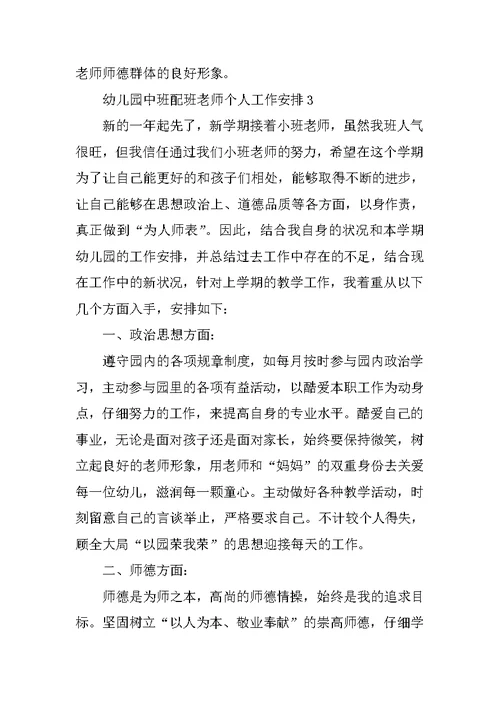 老师师德群体的良好形象。

幼儿园中班配班老师个人工作安排 3

新的一年起先了，新学期接着小班老师，虽然我班人气很旺，但我信任通过我们小班老师的努力，希望在这个学期为了让自己能更好的和孩子们相处，能够取得不断的进步，让自己能够在思想政治上、道德品质等各方面，以身作责，真正做到“为人师表”。因此，结合我自身的状况和本学期幼儿园的工作安排，并总结过去工作中存在的不足，结合现在工作中的新状况，针对上学期的教学工作，我着重从以下几个方面入手，安排如下：

一、政治思想方面：

遵守园内的各项规章制度，如每月按时参与园内政治学习，主动参与园里的各项有益活动，以酷爱本职工作为动身点，仔细努力的工作，来提高自身的专业水平。酷爱自己的事业，无论是面对孩子还是面对家长，始终要保持微笑，树立起良好的老师形象，用老师和“妈妈”的双重身份去关爱每一位幼儿，滋润每一颗童心。主动做好各种教学活动，时刻留意自己的言谈举止，严格要求自己。不计较个人得失，顾全大局“以园荣我荣”的思想迎接每天的工作。

二、师德方面：

师德是为师之本，高尚的师德情操，始终是我的追求目标。坚固树立“以人为本、敬业奉献”的崇高师德，仔细学